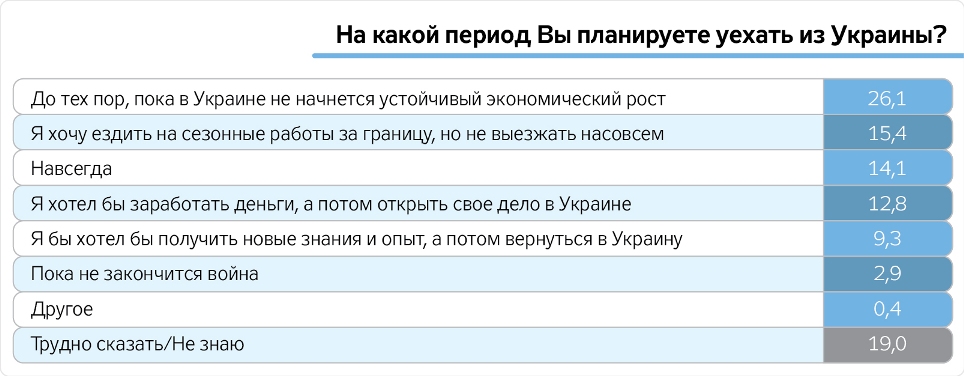 На какой период Вы планируете уехать из Украины?

| | |
|---|---|
| До тех пор, пока в Украине не начнется устойчивый экономический рост | 26,1 |
| Я хочу ездить на сезонные работы за границу, но не выезжать насовсем | 15,4 |
| Навсегда | 14,1 |
| Я хотел бы заработать деньги, а потом открыть свое дело в Украине | 12,8 |
| Я бы хотел бы получить новые знания и опыт, а потом вернуться в Украину | 9,3 |
| Пока не закончится война | 2,9 |
| Другое | 0,4 |
| Трудно сказать/Не знаю | 19,0 |